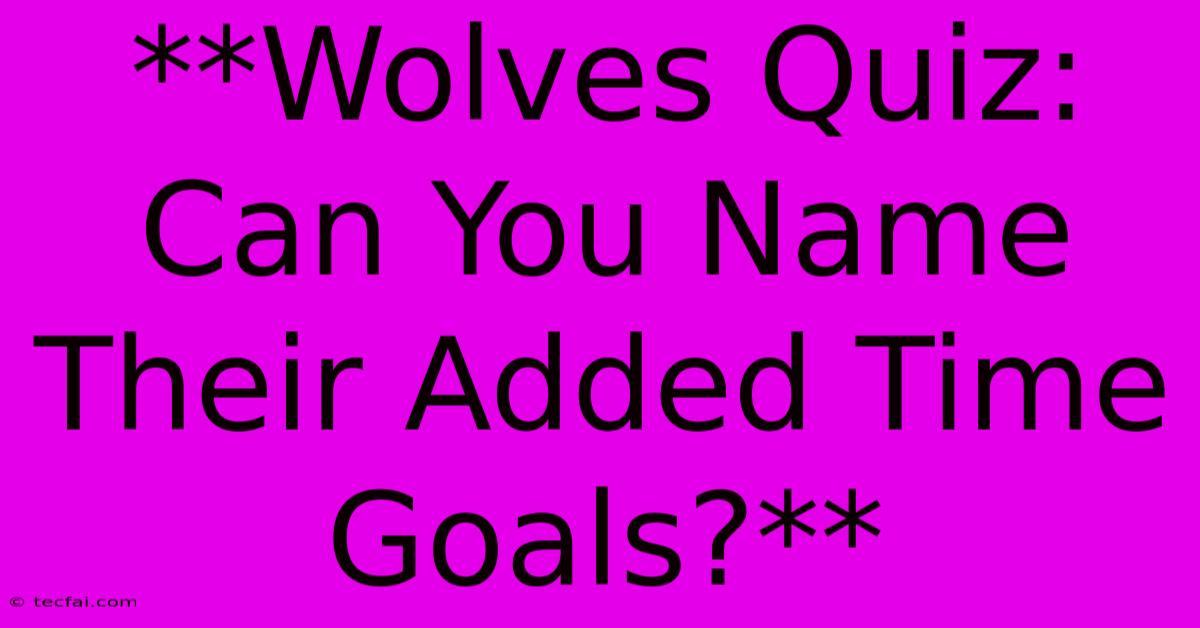 **Wolves Quiz: Can You Name Their Added Time Goals?**

© tecfai.com